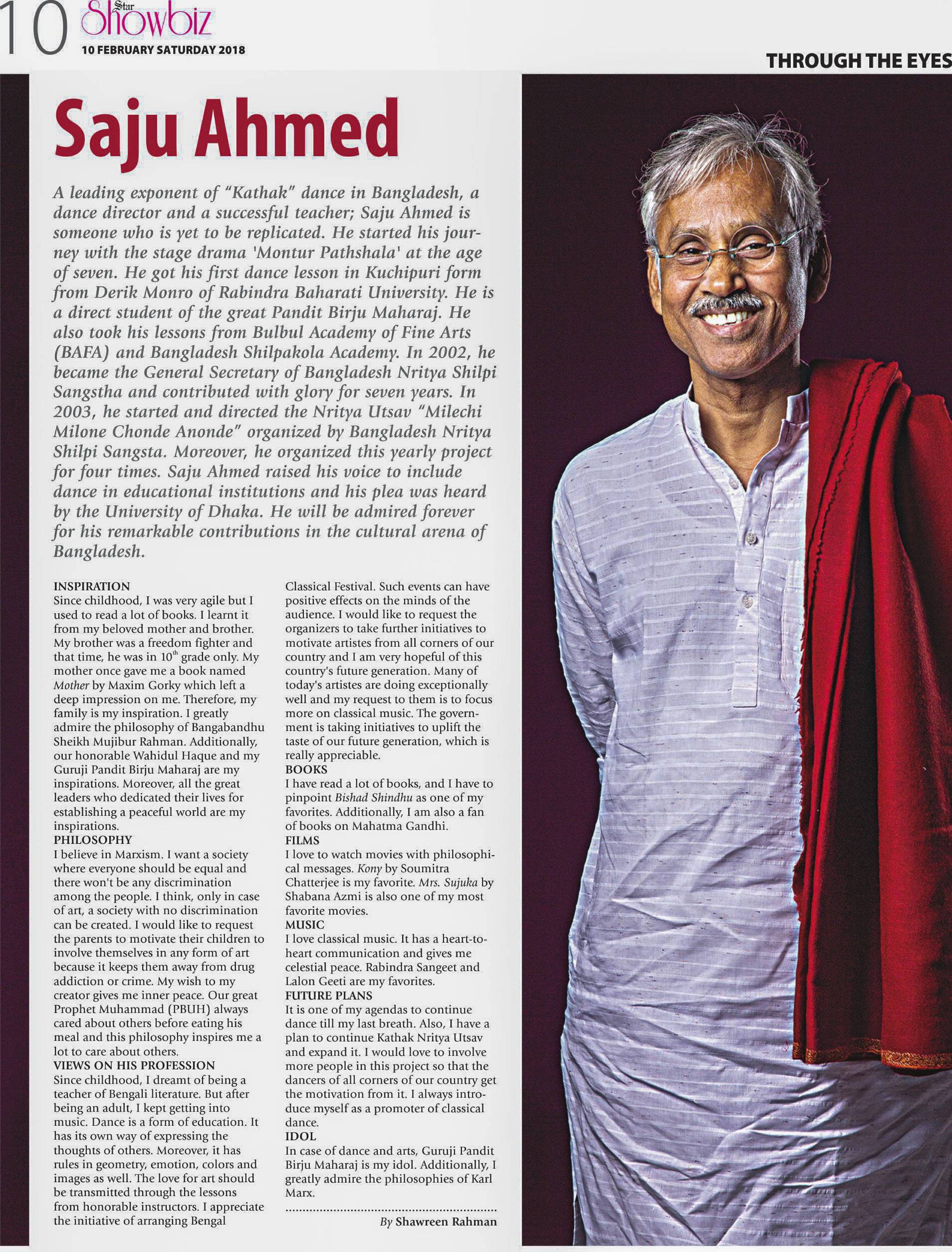 10 Star Showbiz
10 FEBRUARY SATURDAY 2018

THROUGH THE EYES

Saju Ahmed

A leading exponent of "Kathak" dance in Bangladesh, a dance director and a successful teacher; Saju Ahmed is someone who is yet to be replicated. He started his journey with the stage drama 'Montur Pathshala' at the age of seven. He got his first dance lesson in Kuchipuri form from Derik Monro of Rabindra Baharati University. He is a direct student of the great Pandit Birju Maharaj. He also took his lessons from Bulbul Academy of Fine Arts (BAFA) and Bangladesh Shilpakola Academy. In 2002, he became the General Secretary of Bangladesh Nritya Shilpi Sangstha and contributed with glory for seven years. In 2003, he started and directed the Nritya Utsav "Milechi Milone Chonde Anonde" organized by Bangladesh Nritya Shilpi Sangsta. Moreover, he organized this yearly project for four times. Saju Ahmed raised his voice to include dance in educational institutions and his plea was heard by the University of Dhaka. He will be admired forever for his remarkable contributions in the cultural arena of Bangladesh.

INSPIRATION
Since childhood, I was very agile but I used to read a lot of books. I learnt it from my beloved mother and brother. My brother was a freedom fighter and that time, he was in $10^{th}$ grade only. My mother once gave me a book named Mother by Maxim Gorky which left a deep impression on me. Therefore, my family is my inspiration. I greatly admire the philosophy of Bangabandhu Sheikh Mujibur Rahman. Additionally, our honorable Wahidul Haque and my Guruji Pandit Birju Maharaj are my inspirations. Moreover, all the great leaders who dedicated their lives for establishing a peaceful world are my inspirations.
PHILOSOPHY
I believe in Marxism. I want a society where everyone should be equal and there won't be any discrimination among the people. I think, only in case of art, a society with no discrimination can be created. I would like to request the parents to motivate their children to involve themselves in any form of art because it keeps them away from drug addiction or crime. My wish to my creator gives me inner peace. Our great Prophet Muhammad (PBUH) always cared about others before eating his meal and this philosophy inspires me a lot to care about others.
VIEWS ON HIS PROFESSION
Since childhood, I dreamt of being a teacher of Bengali literature. But after being an adult, I kept getting into music. Dance is a form of education. It has its own way of expressing the thoughts of others. Moreover, it has rules in geometry, emotion, colors and images as well. The love for art should be transmitted through the lessons from honorable instructors. I appreciate the initiative of arranging Bengal Classical Festival. Such events can have positive effects on the minds of the audience. I would like to request the organizers to take further initiatives to motivate artistes from all corners of our country and I am very hopeful of this country's future generation. Many of today's artistes are doing exceptionally well and my request to them is to focus more on classical music. The government is taking initiatives to uplift the taste of our future generation, which is really appreciable.
BOOKS
I have read a lot of books, and I have to pinpoint Bishad Shindhu as one of my favorites. Additionally, I am also a fan of books on Mahatma Gandhi.
FILMS
I love to watch movies with philosophical messages. Kony by Soumitra Chatterjee is my favorite. Mrs. Sujuka by Shabana Azmi is also one of my most favorite movies.
MUSIC
I love classical music. It has a heart-to-heart communication and gives me celestial peace. Rabindra Sangeet and Lalon Geeti are my favorites.
FUTURE PLANS
It is one of my agendas to continue dance till my last breath. Also, I have a plan to continue Kathak Nritya Utsav and expand it. I would love to involve more people in this project so that the dancers of all corners of our country get the motivation from it. I always introduce myself as a promoter of classical dance.
IDOL
In case of dance and arts, Guruji Pandit Birju Maharaj is my idol. Additionally, I greatly admire the philosophies of Karl Marx.

By Shawreen Rahman